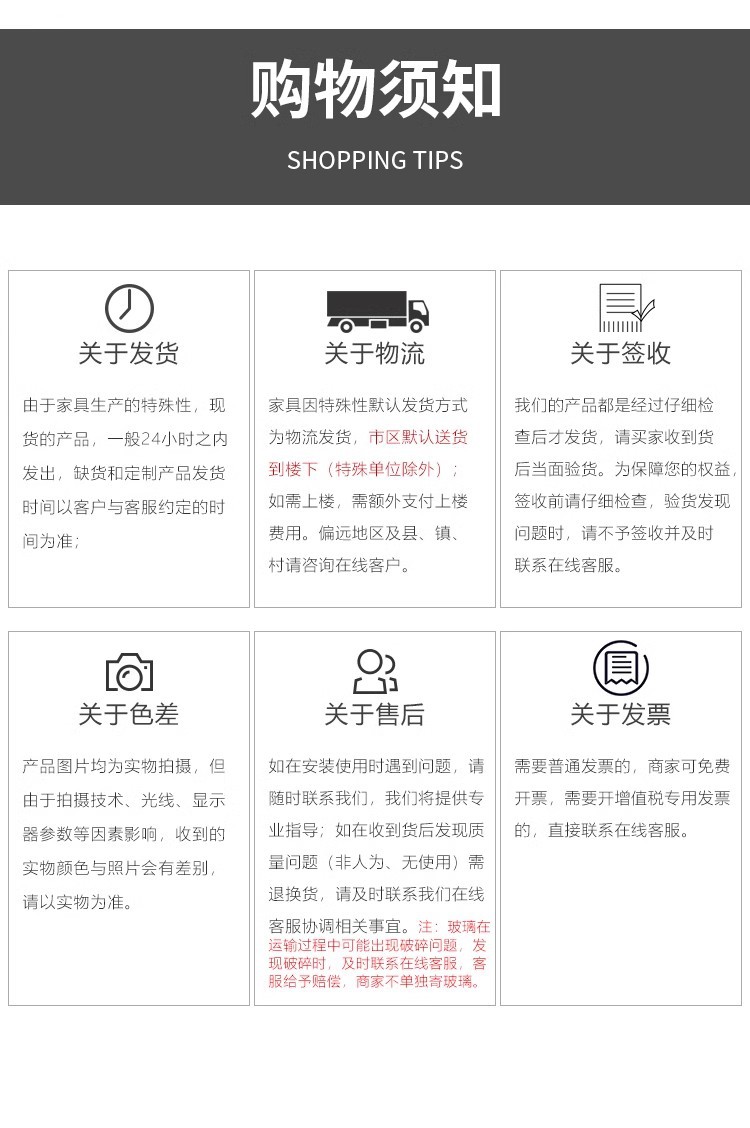 购物须知

SHOPPING TIPS

关于发货

由于家具生产的特殊性，现货的产品，一般24小时之内发出，缺货和定制产品发货时间以客户与客服约定的时间为准；

关于物流

家具因特殊性默认发货方式为物流发货，市区默认送货到楼下（特殊单位除外）；如需上楼，需额外支付上楼费用。偏远地区及县、镇、村请咨询在线客户。

关于签收

我们的产品都是经过仔细检查后才发货，请买家收到货后当面验货。为保障您的权益，签收前请仔细检查，验货发现问题时，请不予签收并及时联系在线客服。

关于色差

产品图片均为实物拍摄，但由于拍摄技术、光线、显示器参数等因素影响，收到的实物颜色与照片会有差别，请以实物为准。

关于售后

如在安装使用时遇到问题，请随时联系我们，我们将提供专业指导；如在收到货后发现质量问题（非人为、无使用）需退换货，请及时联系我们在线客服协调相关事宜。注：玻璃在运输过程中可能出现破碎问题，发现破碎时，及时联系在线客服，客服给予赔偿，商家不单独寄玻璃。

关于发票

需要普通发票的，商家可免费开票，需要开增值税专用发票的，直接联系在线客服。